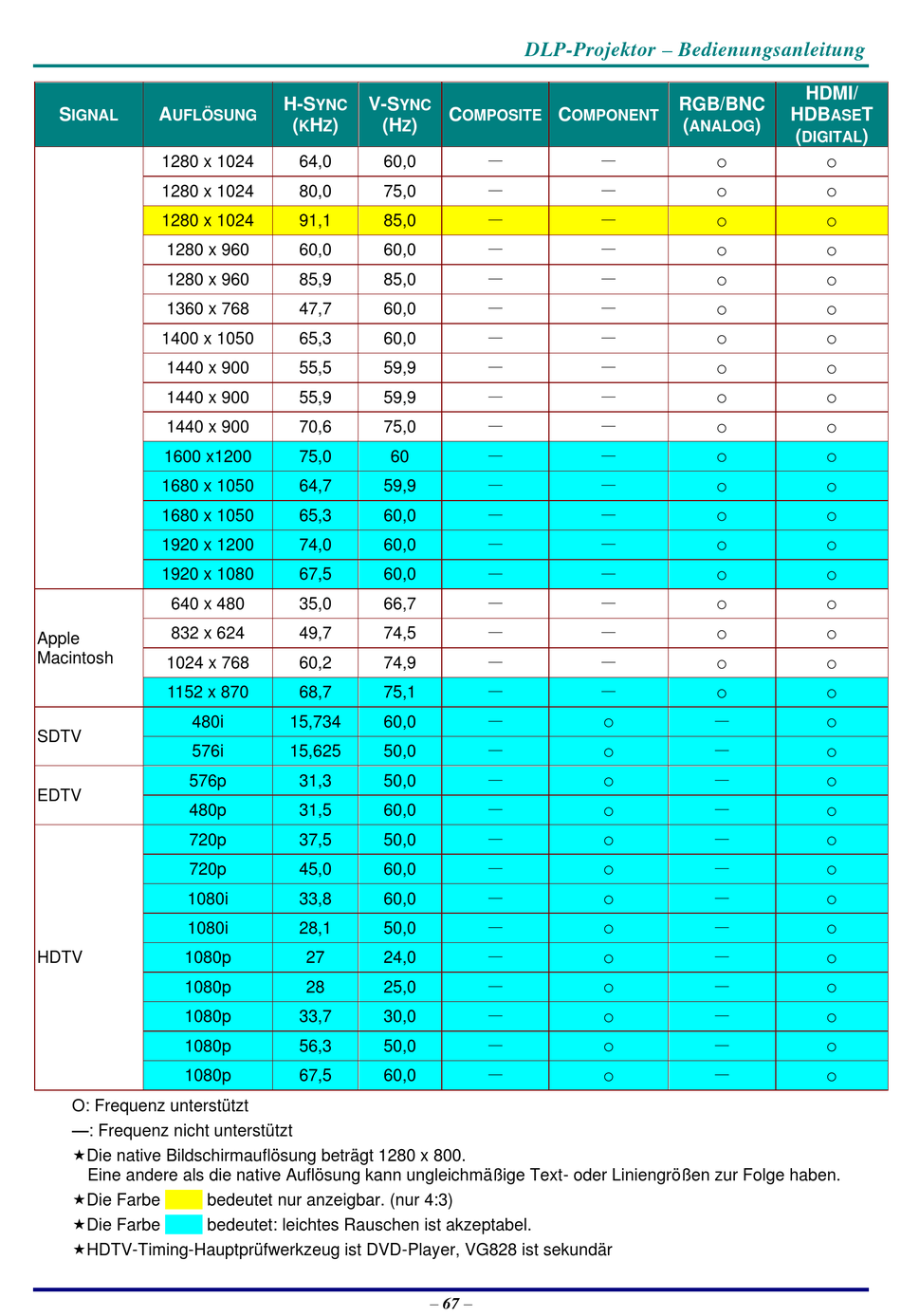 DLP-Projektor – Bedienungsanleitung

| SIGNAL | AUFLÖSUNG | H-SYNC (KHZ) | V-SYNC (HZ) | COMPOSITE | COMPONENT | RGB/BNC (ANALOG) | HDMI/ HDBASET (DIGITAL) |
|---|---|---|---|---|---|---|---|
| | 1280 x 1024 | 64,0 | 60,0 | — | — | ○ | ○ |
| | 1280 x 1024 | 80,0 | 75,0 | — | — | ○ | ○ |
| | 1280 x 1024 | 91,1 | 85,0 | — | — | ○ | ○ |
| | 1280 x 960 | 60,0 | 60,0 | — | — | ○ | ○ |
| | 1280 x 960 | 85,9 | 85,0 | — | — | ○ | ○ |
| | 1360 x 768 | 47,7 | 60,0 | — | — | ○ | ○ |
| | 1400 x 1050 | 65,3 | 60,0 | — | — | ○ | ○ |
| | 1440 x 900 | 55,5 | 59,9 | — | — | ○ | ○ |
| | 1440 x 900 | 55,9 | 59,9 | — | — | ○ | ○ |
| | 1440 x 900 | 70,6 | 75,0 | — | — | ○ | ○ |
| | 1600 x1200 | 75,0 | 60 | — | — | ○ | ○ |
| | 1680 x 1050 | 64,7 | 59,9 | — | — | ○ | ○ |
| | 1680 x 1050 | 65,3 | 60,0 | — | — | ○ | ○ |
| | 1920 x 1200 | 74,0 | 60,0 | — | — | ○ | ○ |
| | 1920 x 1080 | 67,5 | 60,0 | — | — | ○ | ○ |
| Apple Macintosh | 640 x 480 | 35,0 | 66,7 | — | — | ○ | ○ |
| | 832 x 624 | 49,7 | 74,5 | — | — | ○ | ○ |
| | 1024 x 768 | 60,2 | 74,9 | — | — | ○ | ○ |
| | 1152 x 870 | 68,7 | 75,1 | — | — | ○ | ○ |
| SDTV | 480i | 15,734 | 60,0 | — | ○ | — | ○ |
| | 576i | 15,625 | 50,0 | — | ○ | — | ○ |
| EDTV | 576p | 31,3 | 50,0 | — | ○ | — | ○ |
| | 480p | 31,5 | 60,0 | — | ○ | — | ○ |
| HDTV | 720p | 37,5 | 50,0 | — | ○ | — | ○ |
| | 720p | 45,0 | 60,0 | — | ○ | — | ○ |
| | 1080i | 33,8 | 60,0 | — | ○ | — | ○ |
| | 1080i | 28,1 | 50,0 | — | ○ | — | ○ |
| | 1080p | 27 | 24,0 | — | ○ | — | ○ |
| | 1080p | 28 | 25,0 | — | ○ | — | ○ |
| | 1080p | 33,7 | 30,0 | — | ○ | — | ○ |
| | 1080p | 56,3 | 50,0 | — | ○ | — | ○ |
| | 1080p | 67,5 | 60,0 | — | ○ | — | ○ |

O: Frequenz unterstützt
—: Frequenz nicht unterstützt
★Die native Bildschirmauflösung beträgt 1280 x 800.
Eine andere als die native Auflösung kann ungleichmäßige Text- oder Liniengrößen zur Folge haben.
★Die Farbe bedeutet nur anzeigbar. (nur 4:3)
★Die Farbe bedeutet: leichtes Rauschen ist akzeptabel.
★HDTV-Timing-Hauptprüfwerkzeug ist DVD-Player, VG828 ist sekundär

– 67 –